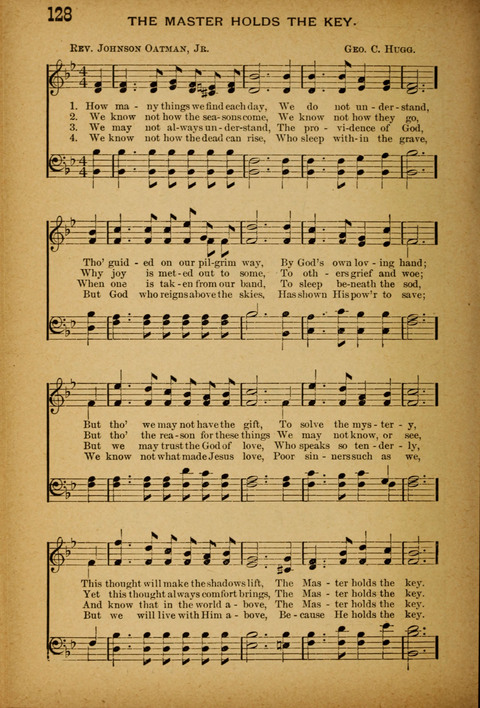 128 THE MASTER HOLDS THE KEY.

Rev. Johnson Oatman, Jr. Geo. C. Hugg.

1. How ma - ny things we find each day, We do not un - der - stand,
2. We know not how the sea - sons come, We know not how they go,
3. We may not al - ways un - der - stand, The pro - vi - dence of God,
4. We know not how the dead can rise, Who sleep with - in the grave,

Tho' guid - ed on our pil - grim way, By God's own lov - ing hand;
Why joy is met - ed out to some, To oth - ers grief and woe;
When one is tak - en from our band, To sleep be - neath the sod,
But God who reigns above the skies, Has shown His pow'r to save;

But tho' we may not have the gift, To solve the mys - ter - y,
But tho' the rea - son for these things We may not know, or see,
But we may trust the God of love, Who speaks so ten - der - ly,
We know not what made Jesus love, Poor sin - ners such as we,

This thought will make the shadows lift, The Mas - ter holds the key.
Yet this thought always comfort brings, The Mas - ter holds the key.
And know that in the world a - bove, The Mas - ter holds the key.
But we will live with Him a - bove, Be - cause He holds the key.